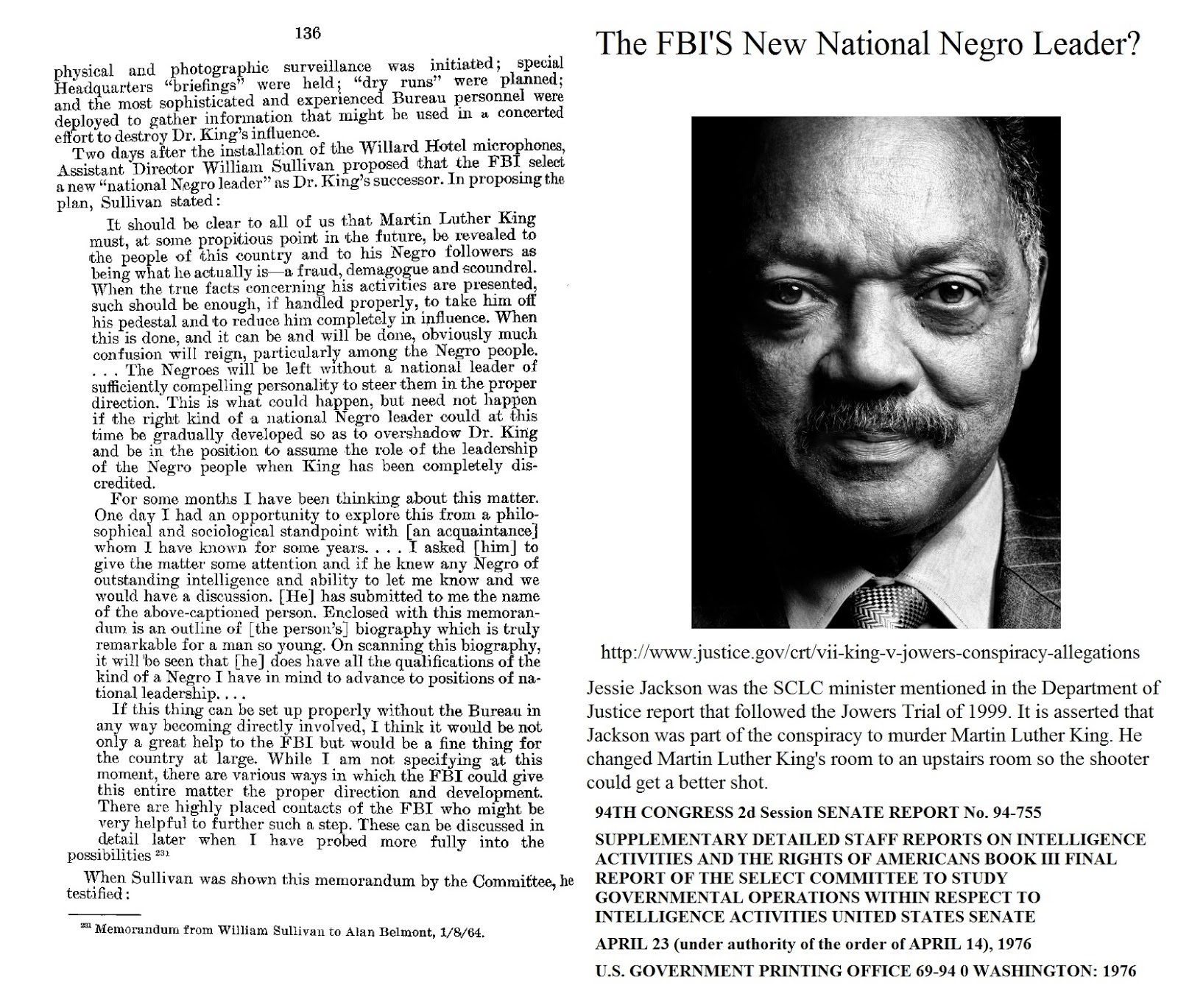 136

physical and photographic surveillance was initiated; special Headquarters "briefings" were held; "dry runs" were planned; and the most sophisticated and experienced Bureau personnel were deployed to gather information that might be used in a concerted effort to destroy Dr. King's influence.

Two days after the installation of the Willard Hotel microphones, Assistant Director William Sullivan proposed that the FBI select a new "national Negro leader" as Dr. King's successor. In proposing the plan, Sullivan stated:

It should be clear to all of us that Martin Luther King must, at some propitious point in the future, be revealed to the people of this country and to his Negro followers as being what he actually is—a fraud, demagogue and scoundrel. When the true facts concerning his activities are presented, such should be enough, if handled properly, to take him off his pedestal and to reduce him completely in influence. When this is done, and it can be and will be done, obviously much confusion will reign, particularly among the Negro people. . . . The Negroes will be left without a national leader of sufficiently compelling personality to steer them in the proper direction. This is what could happen, but need not happen if the right kind of a national Negro leader could at this time be gradually developed so as to overshadow Dr. King and be in the position to assume the role of the leadership of the Negro people when King has been completely discredited.

For some months I have been thinking about this matter. One day I had an opportunity to explore this from a philosophical and sociological standpoint with [an acquaintance] whom I have known for some years. . . . I asked [him] to give the matter some attention and if he knew any Negro of outstanding intelligence and ability to let me know and we would have a discussion. [He] has submitted to me the name of the above-captioned person. Enclosed with this memorandum is an outline of [the person's] biography which is truly remarkable for a man so young. On scanning this biography, it will be seen that [he] does have all the qualifications of the kind of a Negro I have in mind to advance to positions of national leadership. . . .

If this thing can be set up properly without the Bureau in any way becoming directly involved, I think it would be not only a great help to the FBI but would be a fine thing for the country at large. While I am not specifying at this moment, there are various ways in which the FBI could give this entire matter the proper direction and development. There are highly placed contacts of the FBI who might be very helpful to further such a step. These can be discussed in detail later when I have probed more fully into the possibilities $^{231}$

When Sullivan was shown this memorandum by the Committee, he testified:

$^{231}$ Memorandum from William Sullivan to Alan Belmont, 1/8/64.

The FBI'S New National Negro Leader?

http://www.justice.gov/crt/vii-king-v-jowers-conspiracy-allegations

Jessie Jackson was the SCLC minister mentioned in the Department of Justice report that followed the Jowers Trial of 1999. It is asserted that Jackson was part of the conspiracy to murder Martin Luther King. He changed Martin Luther King's room to an upstairs room so the shooter could get a better shot.

94TH CONGRESS 2d Session SENATE REPORT No. 94-755

SUPPLEMENTARY DETAILED STAFF REPORTS ON INTELLIGENCE ACTIVITIES AND THE RIGHTS OF AMERICANS BOOK III FINAL REPORT OF THE SELECT COMMITTEE TO STUDY GOVERNMENTAL OPERATIONS WITHIN RESPECT TO INTELLIGENCE ACTIVITIES UNITED STATES SENATE

APRIL 23 (under authority of the order of APRIL 14), 1976

U.S. GOVERNMENT PRINTING OFFICE 69-94 0 WASHINGTON: 1976